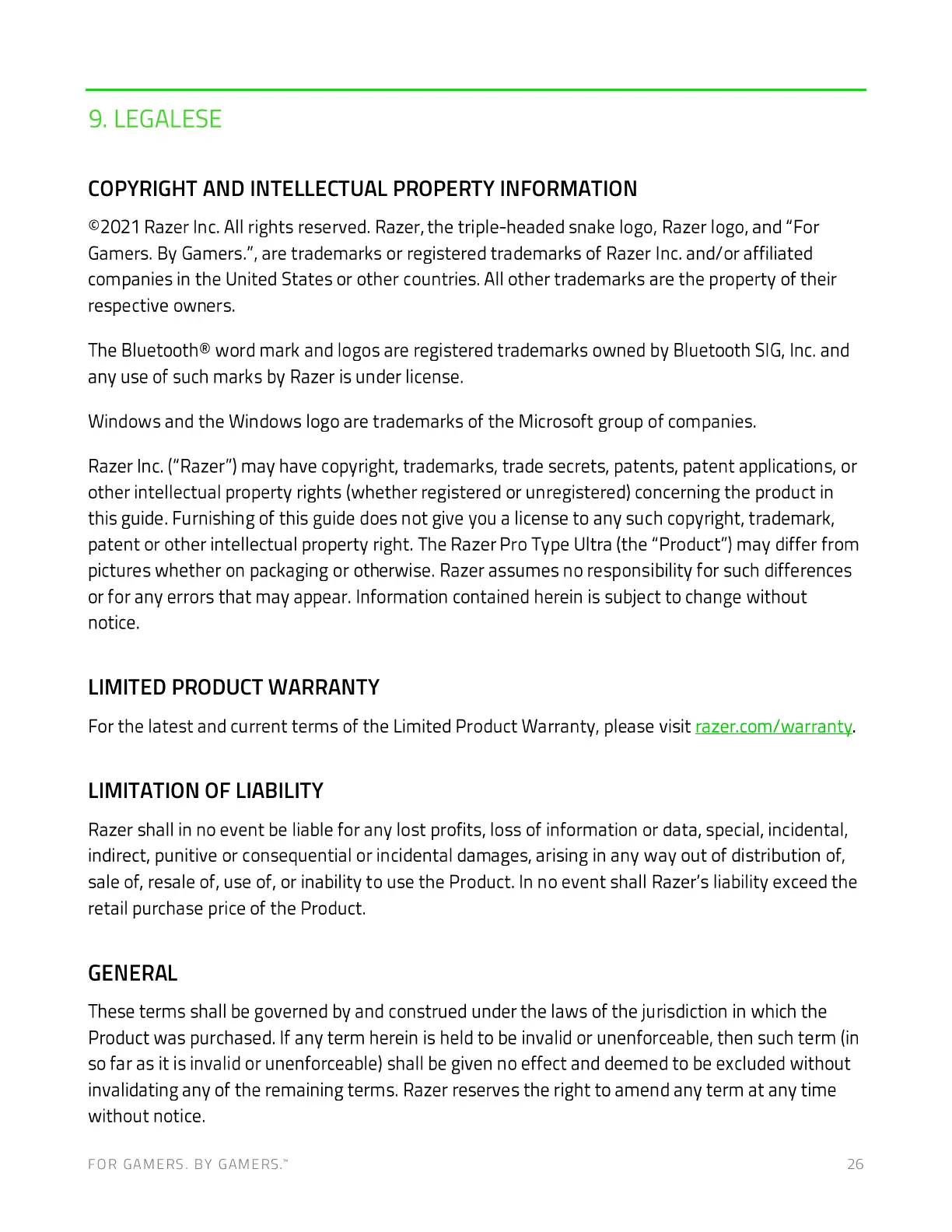 9. LEGALESE

COPYRIGHT AND INTELLECTUAL PROPERTY INFORMATION

©2021 Razer Inc. All rights reserved. Razer, the triple-headed snake logo, Razer logo, and “For Gamers. By Gamers.”, are trademarks or registered trademarks of Razer Inc. and/or affiliated companies in the United States or other countries. All other trademarks are the property of their respective owners.

The Bluetooth® word mark and logos are registered trademarks owned by Bluetooth SIG, Inc. and any use of such marks by Razer is under license.

Windows and the Windows logo are trademarks of the Microsoft group of companies.

Razer Inc. (“Razer”) may have copyright, trademarks, trade secrets, patents, patent applications, or other intellectual property rights (whether registered or unregistered) concerning the product in this guide. Furnishing of this guide does not give you a license to any such copyright, trademark, patent or other intellectual property right. The Razer Pro Type Ultra (the “Product”) may differ from pictures whether on packaging or otherwise. Razer assumes no responsibility for such differences or for any errors that may appear. Information contained herein is subject to change without notice.

LIMITED PRODUCT WARRANTY

For the latest and current terms of the Limited Product Warranty, please visit razer.com/warranty.

LIMITATION OF LIABILITY

Razer shall in no event be liable for any lost profits, loss of information or data, special, incidental, indirect, punitive or consequential or incidental damages, arising in any way out of distribution of, sale of, resale of, use of, or inability to use the Product. In no event shall Razer’s liability exceed the retail purchase price of the Product.

GENERAL

These terms shall be governed by and construed under the laws of the jurisdiction in which the Product was purchased. If any term herein is held to be invalid or unenforceable, then such term (in so far as it is invalid or unenforceable) shall be given no effect and deemed to be excluded without invalidating any of the remaining terms. Razer reserves the right to amend any term at any time without notice.

FOR GAMERS. BY GAMERS.™ 26